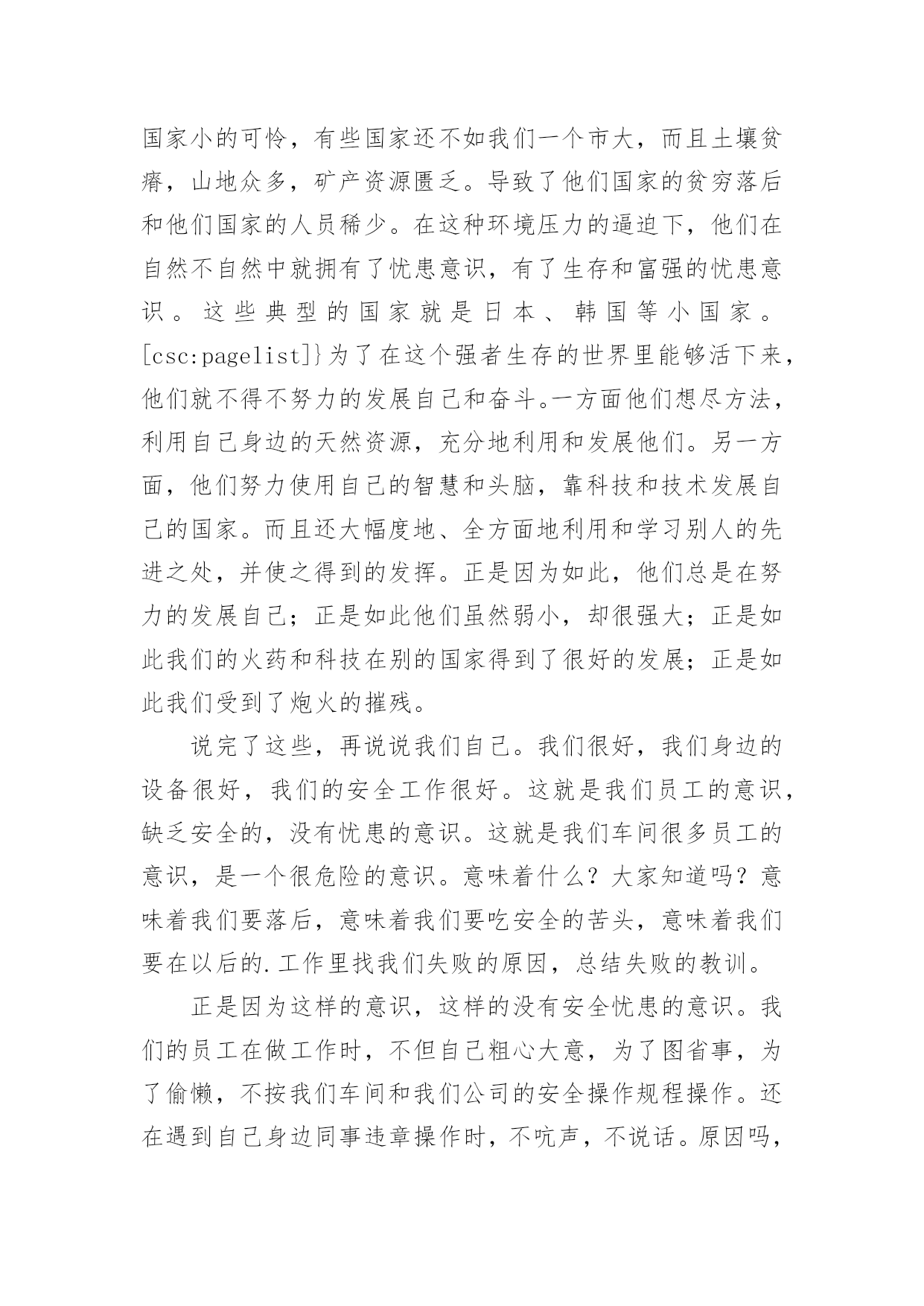 国家小的可怜，有些国家还不如我们一个市大，而且土壤贫瘠，山地众多，矿产资源匮乏。导致了他们国家的贫穷落后和他们国家的人员稀少。在这种环境压力的逼迫下，他们在自然不自然中就拥有了忧患意识，有了生存和富强的忧患意识。这些典型的国家就是日本、韩国等小国家。[csc:pagelist]}为了在这个强者生存的世界里能够活下来，他们就不得不努力的发展自己和奋斗。一方面他们想尽方法，利用自己身边的天然资源，充分地利用和发展他们。另一方面，他们努力使用自己的智慧和头脑，靠科技和技术发展自己的国家。而且还大幅度地、全方面地利用和学习别人的先进之处，并使之得到的发挥。正是因为如此，他们总是在努力的发展自己；正是如此他们虽然弱小，却很强大；正是如此我们的火药和科技在别的国家得到了很好的发展；正是如此我们受到了炮火的摧残。

说完了这些，再说说我们自己。我们很好，我们身边的设备很好，我们的安全工作很好。这就是我们员工的意识，缺乏安全的，没有忧患的意识。这就是我们车间很多员工的意识，是一个很危险的意识。意味着什么？大家知道吗？意味着我们要落后，意味着我们要吃安全的苦头，意味着我们要在以后的.工作里找我们失败的原因，总结失败的教训。

正是因为这样的意识，这样的没有安全忧患的意识。我们的员工在做工作时，不但自己粗心大意，为了图省事，为了偷懒，不按我们车间和我们公司的安全操作规程操作。还在遇到自己身边同事违章操作时，不吭声，不说话。原因吗，